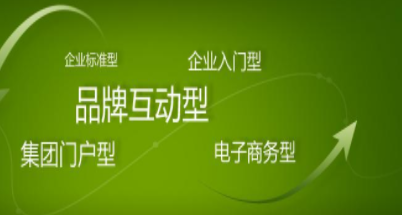 企业标准型

企业入门型

品牌互动型

集团门户型

电子商务型